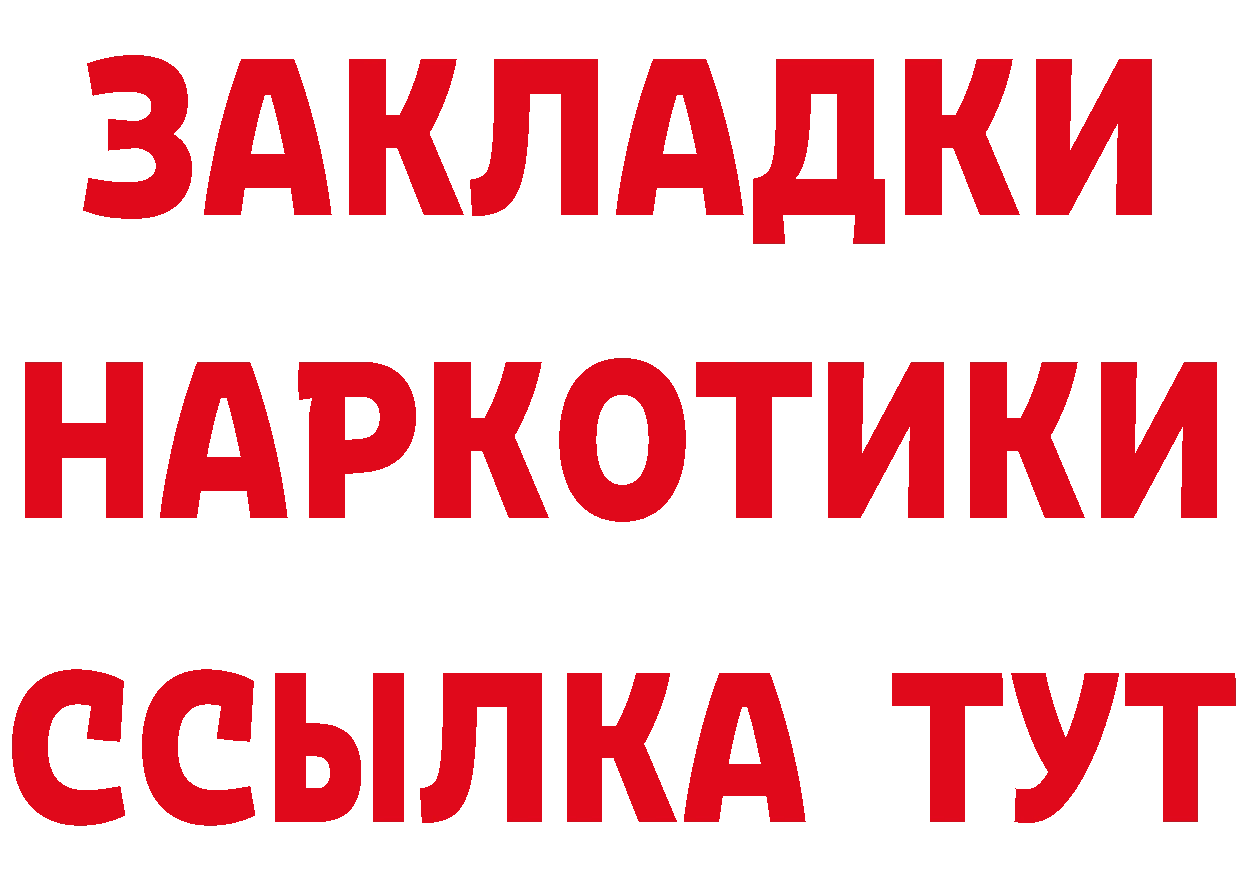 ЗАКЛАДКИ
НАРКОТИКИ
ССЫЛКА ТУТ